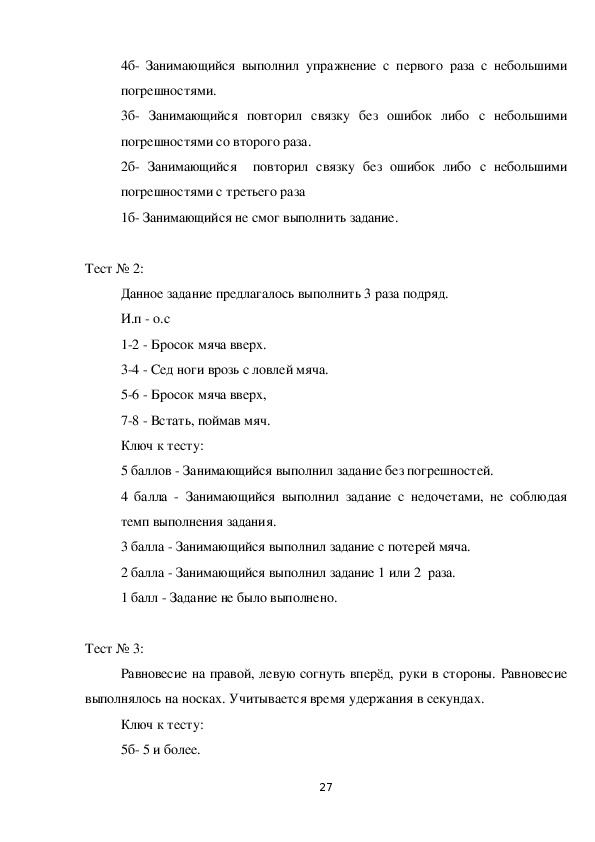 4б- Занимающийся выполнил упражнение с первого раза с небольшими погрешностями.

3б- Занимающийся повторил связку без ошибок либо с небольшими погрешностями со второго раза.

2б- Занимающийся повторил связку без ошибок либо с небольшими погрешностями с третьего раза

1б- Занимающийся не смог выполнить задание.

Тест № 2:

Данное задание предлагалось выполнить 3 раза подряд.

И.п - о.с

1-2 - Бросок мяча вверх.

3-4 - Сед ноги врозь с ловлей мяча.

5-6 - Бросок мяча вверх,

7-8 - Встать, поймав мяч.

Ключ к тесту:

5 баллов - Занимающийся выполнил задание без погрешностей.

4 балла - Занимающийся выполнил задание с недочетами, не соблюдая темп выполнения задания.

3 балла - Занимающийся выполнил задание с потерей мяча.

2 балла - Занимающийся выполнил задание 1 или 2 раза.

1 балл - Задание не было выполнено.

Тест № 3:

Равновесие на правой, левую согнуть вперёд, руки в стороны. Равновесие выполнялось на носках. Учитывается время удержания в секундах.

Ключ к тесту:

5б- 5 и более.

27